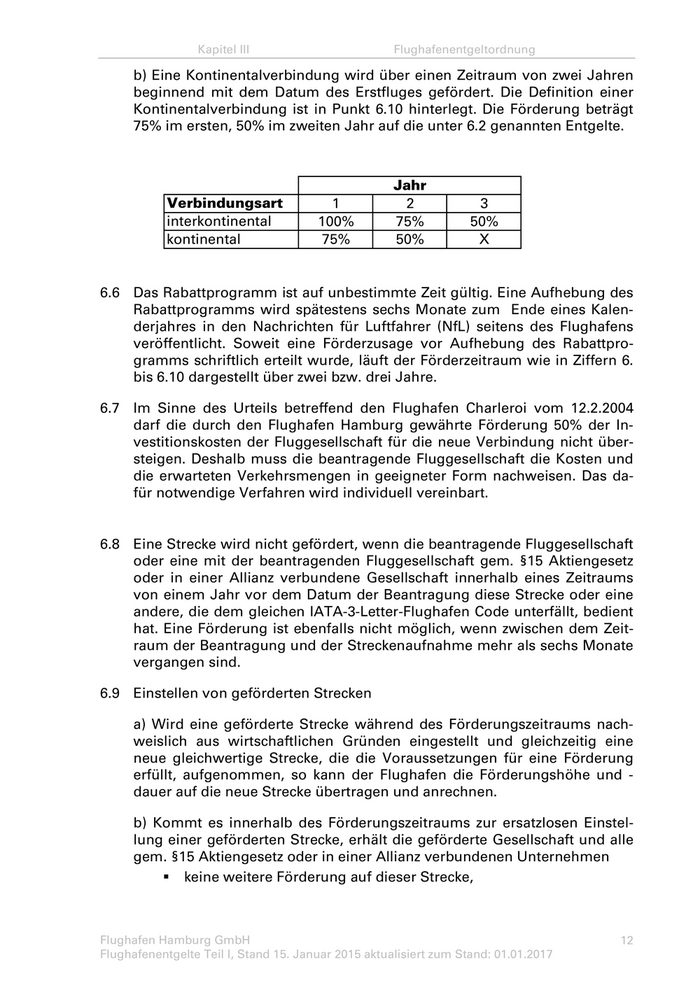 Kapitel III Flughafenentgeltordnung

b) Eine Kontinentalverbindung wird über einen Zeitraum von zwei Jahren beginnend mit dem Datum des Erstfluges gefördert. Die Definition einer Kontinentalverbindung ist in Punkt 6.10 hinterlegt. Die Förderung beträgt 75% im ersten, 50% im zweiten Jahr auf die unter 6.2 genannten Entgelte.

| | Jahr | | |
|---|---|---|---|
| Verbindungsart | 1 | 2 | 3 |
| interkontinental | 100% | 75% | 50% |
| kontinental | 75% | 50% | X |

6.6 Das Rabattprogramm ist auf unbestimmte Zeit gültig. Eine Aufhebung des Rabattprogramms wird spätestens sechs Monate zum Ende eines Kalenderjahres in den Nachrichten für Luftfahrer (NfL) seitens des Flughafens veröffentlicht. Soweit eine Förderzusage vor Aufhebung des Rabattprogramms schriftlich erteilt wurde, läuft der Förderzeitraum wie in Ziffern 6. bis 6.10 dargestellt über zwei bzw. drei Jahre.

6.7 Im Sinne des Urteils betreffend den Flughafen Charleroi vom 12.2.2004 darf die durch den Flughafen Hamburg gewährte Förderung 50% der Investitionskosten der Fluggesellschaft für die neue Verbindung nicht übersteigen. Deshalb muss die beantragende Fluggesellschaft die Kosten und die erwarteten Verkehrsmengen in geeigneter Form nachweisen. Das dafür notwendige Verfahren wird individuell vereinbart.

6.8 Eine Strecke wird nicht gefördert, wenn die beantragende Fluggesellschaft oder eine mit der beantragenden Fluggesellschaft gem. §15 Aktiengesetz oder in einer Allianz verbundene Gesellschaft innerhalb eines Zeitraums von einem Jahr vor dem Datum der Beantragung diese Strecke oder eine andere, die dem gleichen IATA-3-Letter-Flughafen Code unterfällt, bedient hat. Eine Förderung ist ebenfalls nicht möglich, wenn zwischen dem Zeitraum der Beantragung und der Streckenaufnahme mehr als sechs Monate vergangen sind.

6.9 Einstellen von geförderten Strecken

a) Wird eine geförderte Strecke während des Förderungszeitraums nachweislich aus wirtschaftlichen Gründen eingestellt und gleichzeitig eine neue gleichwertige Strecke, die die Voraussetzungen für eine Förderung erfüllt, aufgenommen, so kann der Flughafen die Förderungshöhe und -dauer auf die neue Strecke übertragen und anrechnen.

b) Kommt es innerhalb des Förderungszeitraums zur ersatzlosen Einstellung einer geförderten Strecke, erhält die geförderte Gesellschaft und alle gem. §15 Aktiengesetz oder in einer Allianz verbundenen Unternehmen
▪ keine weitere Förderung auf dieser Strecke,

Flughafen Hamburg GmbH 12
Flughafenentgelte Teil I, Stand 15. Januar 2015 aktualisiert zum Stand: 01.01.2017